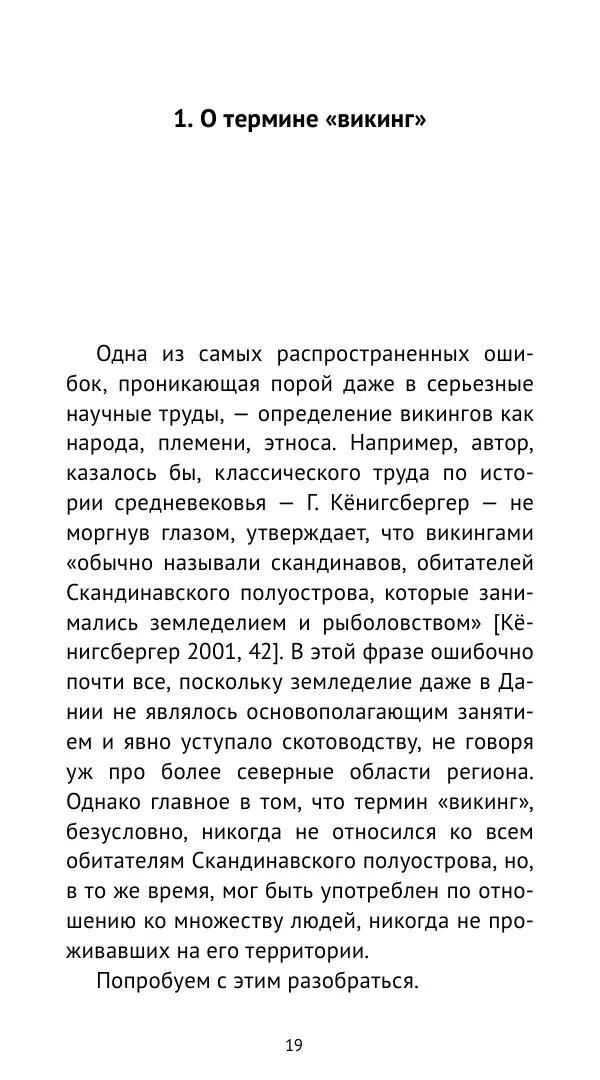 1. О термине «викинг»

Одна из самых распространенных ошибок, проникающая порой даже в серьезные научные труды, — определение викингов как народа, племени, этноса. Например, автор, казалось бы, классического труда по истории средневековья — Г. Кёнигсбергер — не моргнув глазом, утверждает, что викингами «обычно называли скандинавов, обитателей Скандинавского полуострова, которые занимались земледелием и рыболовством» [Кёнигсбергер 2001, 42]. В этой фразе ошибочно почти все, поскольку земледелие даже в Дании не являлось основополагающим занятием и явно уступало скотоводству, не говоря уж про более северные области региона. Однако главное в том, что термин «викинг», безусловно, никогда не относился ко всем обитателям Скандинавского полуострова, но, в то же время, мог быть употреблен по отношению ко множеству людей, никогда не проживавших на его территории.

Попробуем с этим разобраться.

19